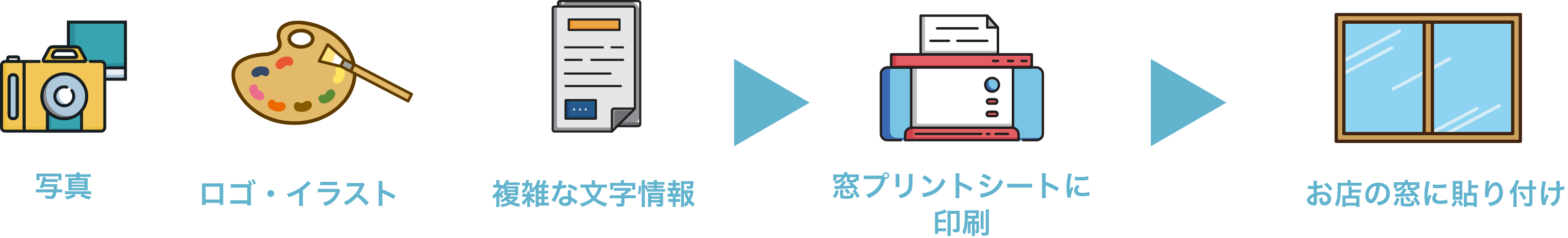 写真

ロゴ・イラスト

複雑な文字情報

窓プリントシートに印刷

お店の窓に貼り付け